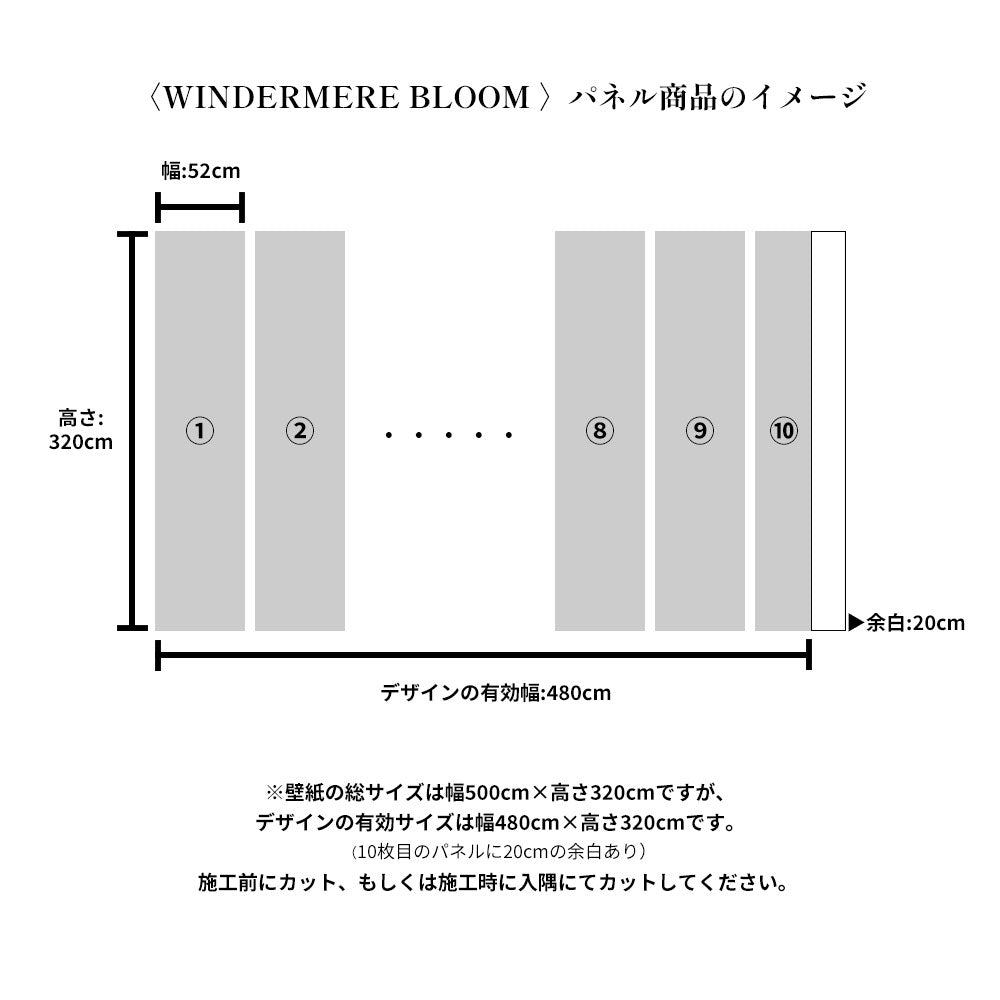 〈WINDERMERE BLOOM〉パネル商品のイメージ

幅:52cm

高さ:
320cm

①
②
・・・・・
⑧
⑨
⑩

▶余白:20cm

デザインの有効幅:480cm

※壁紙の総サイズは幅500cm×高さ320cmですが、
デザインの有効サイズは幅480cm×高さ320cmです。
（10枚目のパネルに20cmの余白あり）
施工前にカット、もしくは施工時に入隅にてカットしてください。